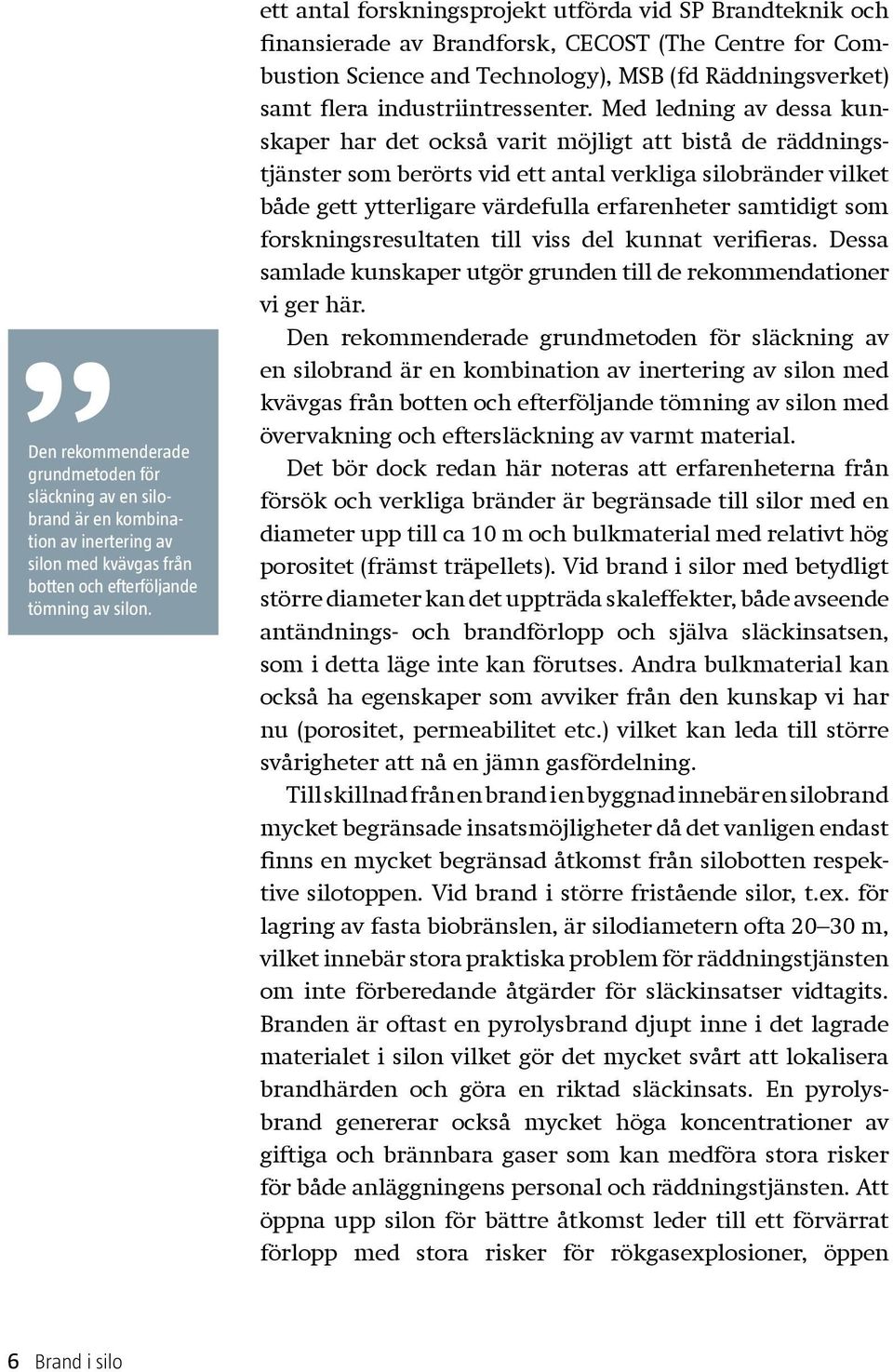 ett antal forskningsprojekt utförda vid SP Brandteknik och finansierade av Brandforsk, CECOST (The Centre for Combustion Science and Technology), MSB (fd Räddningsverket) samt flera industriintressenter. Med ledning av dessa kunskaper har det också varit möjligt att bistå de räddningstjänster som berörts vid ett antal verkliga silobränder vilket både gett ytterligare värdefulla erfarenheter samtidigt som forskningsresultaten till viss del kunnat verifieras. Dessa samlade kunskaper utgör grunden till de rekommendationer vi ger här.

Den rekommenderade grundmetoden för släckning av en silobrand är en kombination av inertering av silon med kvävgas från botten och efterföljande tömning av silon med övervakning och eftersläckning av varmt material.

Det bör dock redan här noteras att erfarenheterna från försök och verkliga bränder är begränsade till silor med en diameter upp till ca 10 m och bulkmaterial med relativt hög porositet (främst träpellets). Vid brand i silor med betydligt större diameter kan det uppträda skaleffekter, både avseende antändnings- och brandförlopp och själva släckinsatsen, som i detta läge inte kan förutses. Andra bulkmaterial kan också ha egenskaper som avviker från den kunskap vi har nu (porositet, permeabilitet etc.) vilket kan leda till större svårigheter att nå en jämn gasfördelning.

Till skillnad från en brand i en byggnad innebär en silobrand mycket begränsade insatsmöjligheter då det vanligen endast finns en mycket begränsad åtkomst från silobotten respektive silotoppen. Vid brand i större fristående silor, t.ex. för lagring av fasta biobränslen, är silodiametern ofta 20–30 m, vilket innebär stora praktiska problem för räddningstjänsten om inte förberedande åtgärder för släckinsatser vidtagits. Branden är oftast en pyrolysbrand djupt inne i det lagrade materialet i silon vilket gör det mycket svårt att lokalisera brandhärden och göra en riktad släckinsats. En pyrolysbrand genererar också mycket höga koncentrationer av giftiga och brännbara gaser som kan medföra stora risker för både anläggningens personal och räddningstjänsten. Att öppna upp silon för bättre åtkomst leder till ett förvärrat förlopp med stora risker för rökgasexplosioner, öppen

Den rekommenderade grundmetoden för släckning av en silobrand är en kombination av inertering av silon med kvävgas från botten och efterföljande tömning av silon.

6 Brand i silo